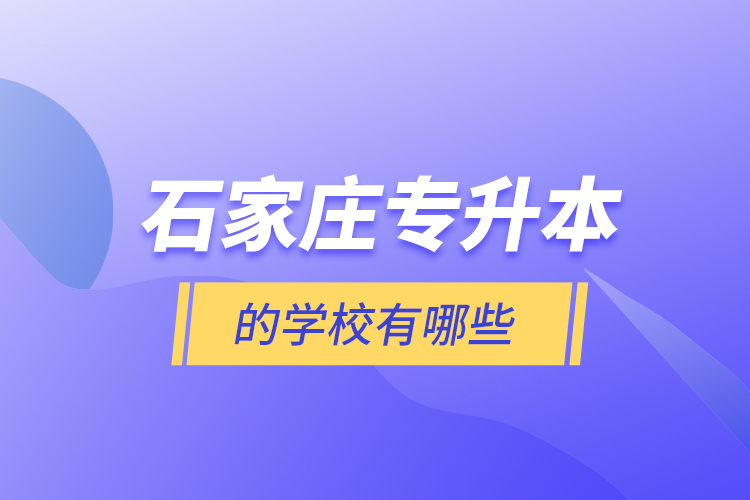 石家庄专升本

的学校有哪些